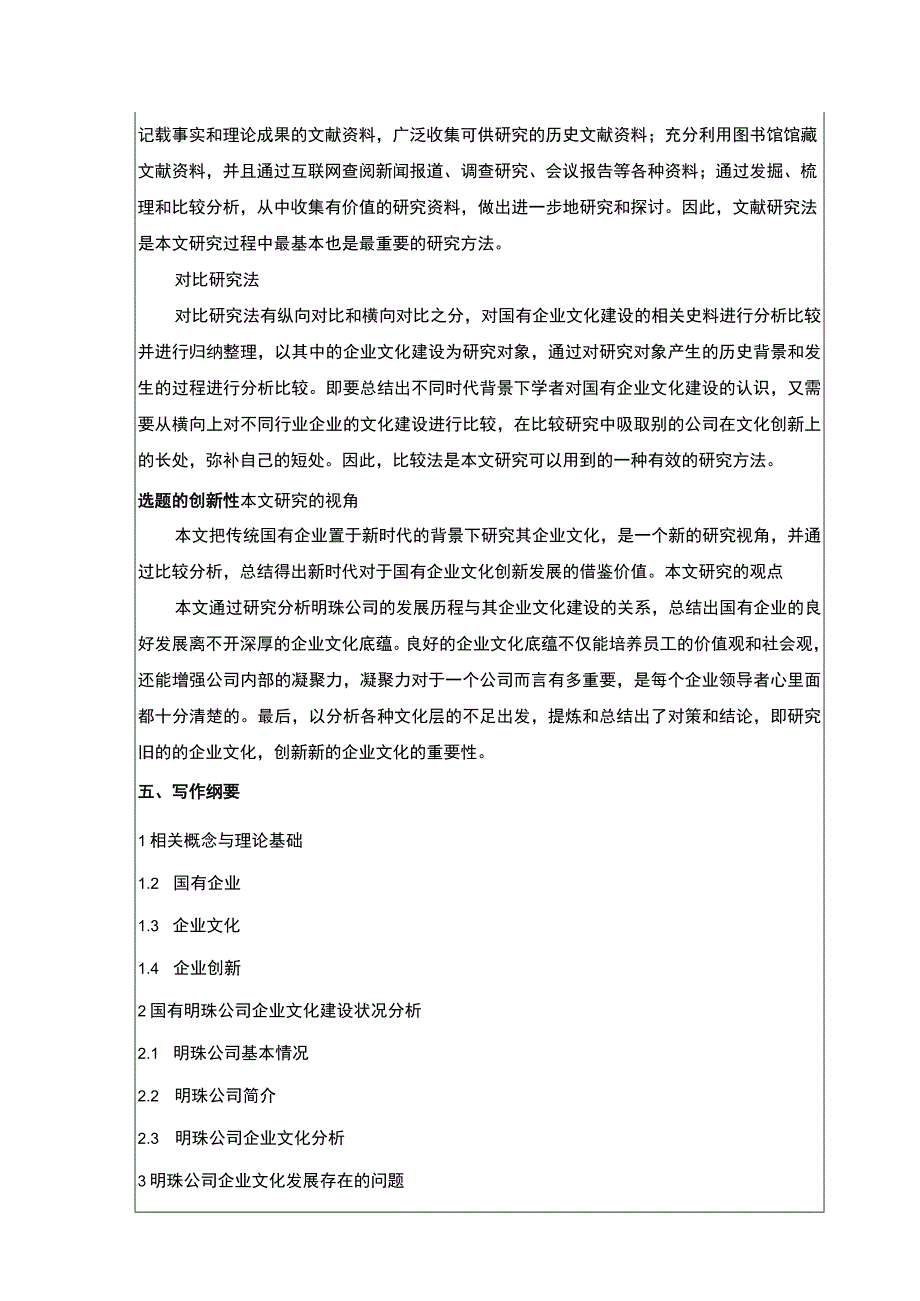 记载事实和理论成果的文献资料，广泛收集可供研究的历史文献资料；充分利用图书馆馆藏文献资料，并且通过互联网查阅新闻报道、调查研究、会议报告等各种资料；通过发掘、梳理和比较分析，从中收集有价值的研究资料，做出进一步地研究和探讨。因此，文献研究法是本文研究过程中最基本也是最重要的研究方法。

对比研究法

对比研究法有纵向对比和横向对比之分，对国有企业文化建设的相关史料进行分析比较并进行归纳整理，以其中的企业文化建设为研究对象，通过对研究对象产生的历史背景和发生的过程进行分析比较。即要总结出不同时代背景下学者对国有企业文化建设的认识，又需要从横向上对不同行业企业的文化建设进行比较，在比较研究中吸取别的公司在文化创新上的长处，弥补自己的短处。因此，比较法是本文研究可以用到的一种有效的研究方法。

选题的创新性本文研究的视角

本文把传统国有企业置于新时代的背景下研究其企业文化，是一个新的研究视角，并通过比较分析，总结得出新时代对于国有企业文化创新发展的借鉴价值。本文研究的观点

本文通过研究分析明珠公司的发展历程与其企业文化建设的关系，总结出国有企业的良好发展离不开深厚的企业文化底蕴。良好的企业文化底蕴不仅能培养员工的价值观和社会观，还能增强公司内部的凝聚力，凝聚力对于一个公司而言有多重要，是每个企业领导者心里面都十分清楚的。最后，以分析各种文化层的不足出发，提炼和总结出了对策和结论，即研究旧的的企业文化，创新新的企业文化的重要性。

五、写作纲要

1 相关概念与理论基础

1.2 国有企业

1.3 企业文化

1.4 企业创新

2 国有明珠公司企业文化建设状况分析

2.1 明珠公司基本情况

2.2 明珠公司简介

2.3 明珠公司企业文化分析

3 明珠公司企业文化发展存在的问题